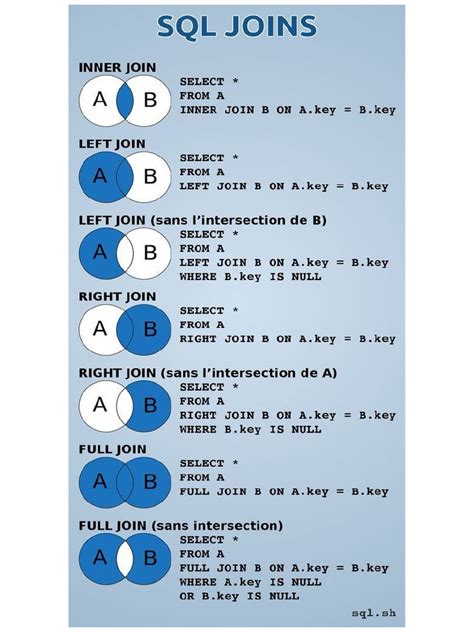 SQL JOINS

INNER JOIN

A B

SELECT *
FROM A
INNER JOIN B ON A.key = B.key

LEFT JOIN

A B

SELECT *
FROM A
LEFT JOIN B ON A.key = B.key

LEFT JOIN (sans l'intersection de B)

A B

SELECT *
FROM A
LEFT JOIN B ON A.key = B.key
WHERE B.key IS NULL

RIGHT JOIN

A B

SELECT *
FROM A
RIGHT JOIN B ON A.key = B.key

RIGHT JOIN (sans l'intersection de A)

A B

SELECT *
FROM A
RIGHT JOIN B ON A.key = B.key
WHERE B.key IS NULL

FULL JOIN

A B

SELECT *
FROM A
FULL JOIN B ON A.key = B.key

FULL JOIN (sans intersection)

A B

SELECT *
FROM A
FULL JOIN B ON A.key = B.key
WHERE A.key IS NULL
OR B.key IS NULL

sql.sh